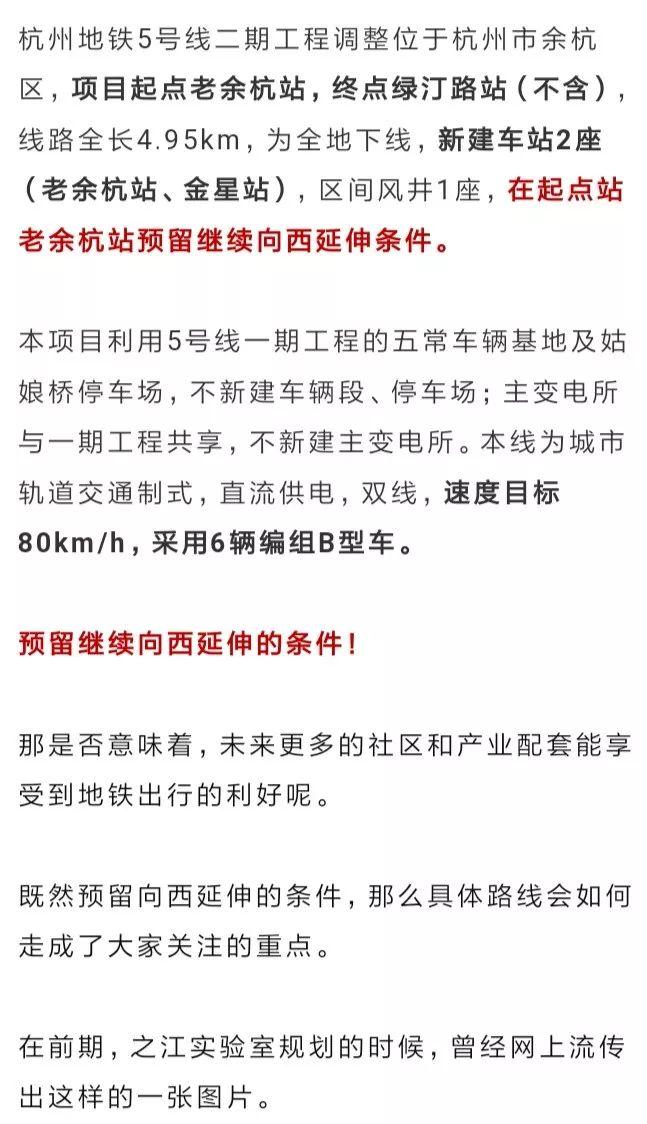 杭州地铁5号线二期工程调整位于杭州市余杭区，项目起点老余杭站，终点绿汀路站（不含），线路全长4.95km，为全地下线，新建车站2座（老余杭站、金星站），区间风井1座，在起点站老余杭站预留继续向西延伸条件。

本项目利用5号线一期工程的五常车辆基地及姑娘桥停车场，不新建车辆段、停车场；主变电所与一期工程共享，不新建主变电所。本线为城市轨道交通制式，直流供电，双线，速度目标80km/h，采用6辆编组B型车。

预留继续向西延伸的条件！

那是否意味着，未来更多的社区和产业配套能享受到地铁出行的利好呢。

既然预留向西延伸的条件，那么具体路线会如何走成了大家关注的重点。

在前期，之江实验室规划的时候，曾经网上流传出这样的一张图片。